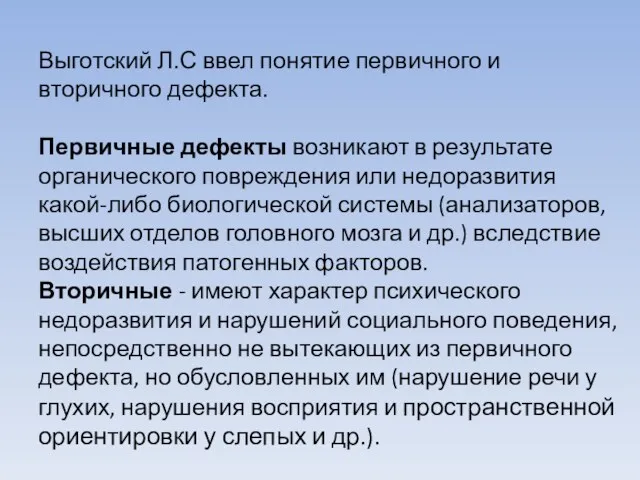 Выготский Л.С ввел понятие первичного и вторичного дефекта.

Первичные дефекты возникают в результате органического повреждения или недоразвития какой-либо биологической системы (анализаторов, высших отделов головного мозга и др.) вследствие воздействия патогенных факторов.
Вторичные - имеют характер психического недоразвития и нарушений социального поведения, непосредственно не вытекающих из первичного дефекта, но обусловленных им (нарушение речи у глухих, нарушения восприятия и пространственной ориентировки у слепых и др.).